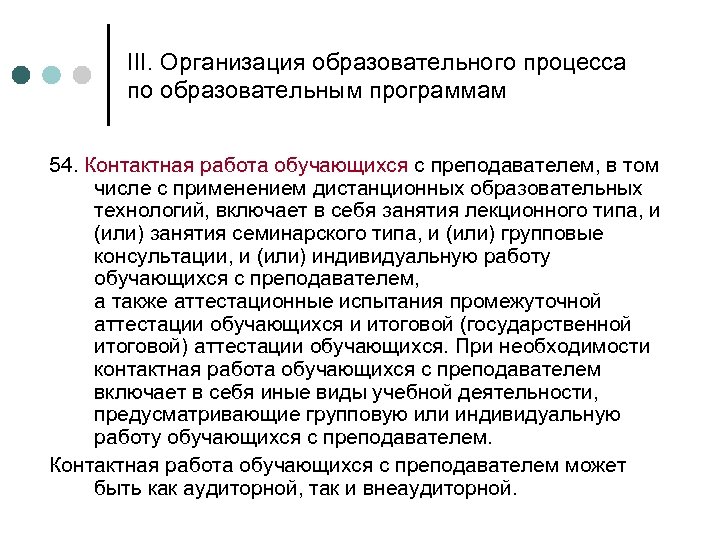 III. Организация образовательного процесса по образовательным программам

54. Контактная работа обучающихся с преподавателем, в том числе с применением дистанционных образовательных технологий, включает в себя занятия лекционного типа, и (или) занятия семинарского типа, и (или) групповые консультации, и (или) индивидуальную работу обучающихся с преподавателем,
а также аттестационные испытания промежуточной аттестации обучающихся и итоговой (государственной итоговой) аттестации обучающихся. При необходимости контактная работа обучающихся с преподавателем включает в себя иные виды учебной деятельности, предусматривающие групповую или индивидуальную работу обучающихся с преподавателем.

Контактная работа обучающихся с преподавателем может быть как аудиторной, так и внеаудиторной.